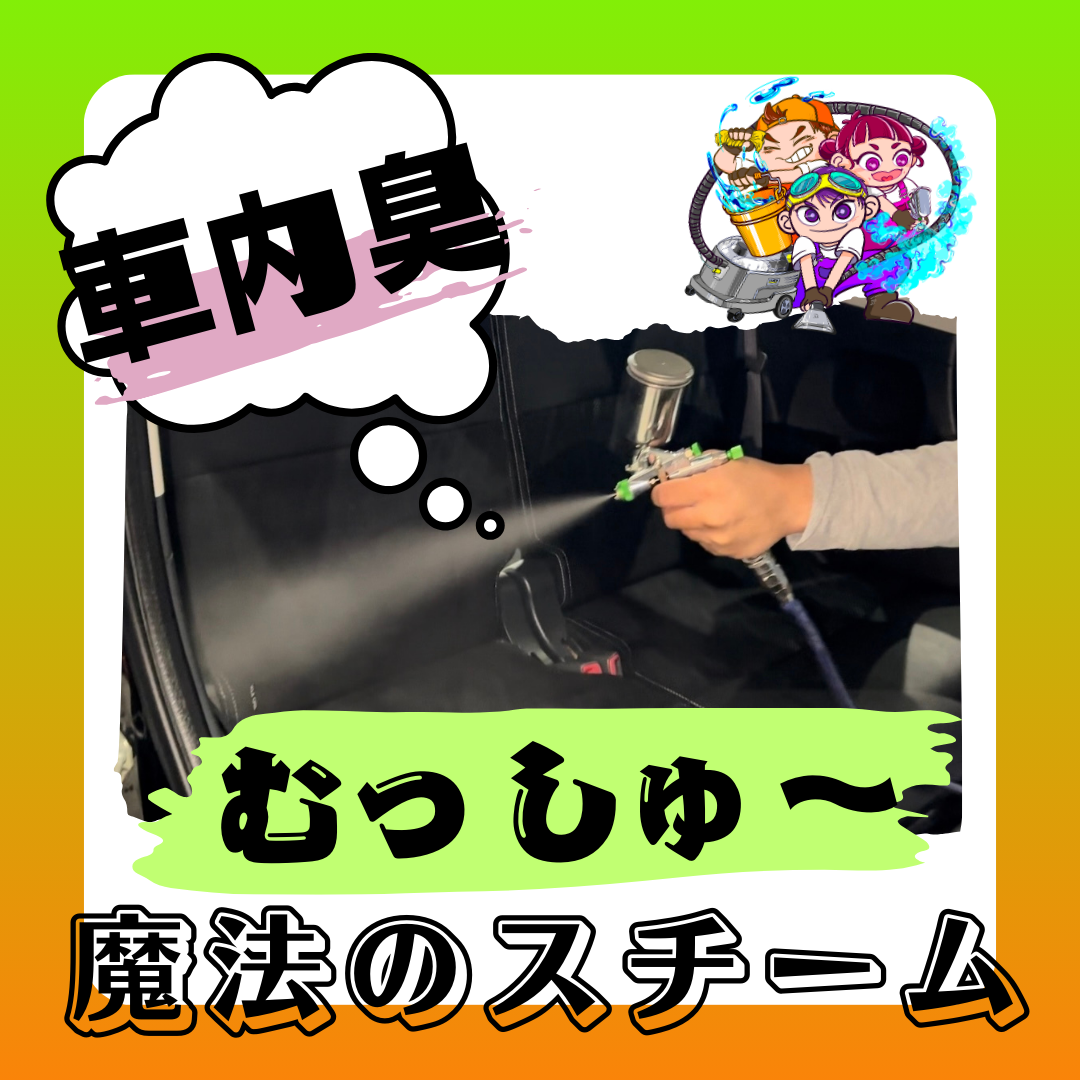 車内臭

むっしゅ〜

魔法のスチーム